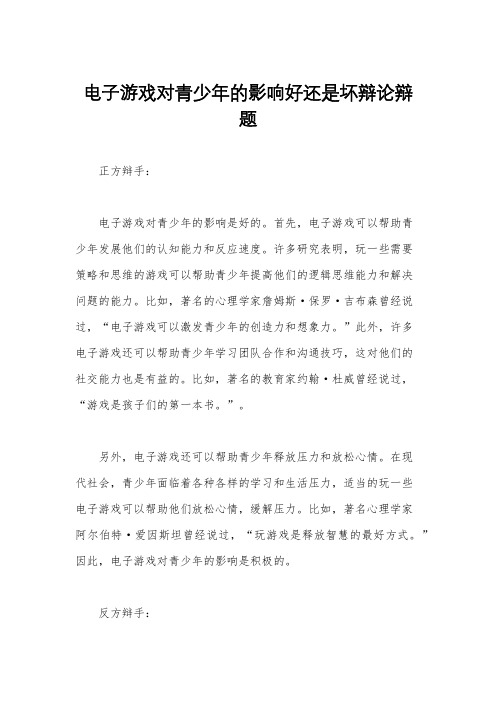 电子游戏对青少年的影响好还是坏辩论辩题

正方辩手：

电子游戏对青少年的影响是好的。首先，电子游戏可以帮助青少年发展他们的认知能力和反应速度。许多研究表明，玩一些需要策略和思维的游戏可以帮助青少年提高他们的逻辑思维能力和解决问题的能力。比如，著名的心理学家詹姆斯·保罗·吉布森曾经说过，“电子游戏可以激发青少年的创造力和想象力。”此外，许多电子游戏还可以帮助青少年学习团队合作和沟通技巧，这对他们的社交能力也是有益的。比如，著名的教育家约翰·杜威曾经说过，“游戏是孩子们的第一本书。”。

另外，电子游戏还可以帮助青少年释放压力和放松心情。在现代社会，青少年面临着各种各样的学习和生活压力，适当的玩一些电子游戏可以帮助他们放松心情，缓解压力。比如，著名心理学家阿尔伯特·爱因斯坦曾经说过，“玩游戏是释放智慧的最好方式。”因此，电子游戏对青少年的影响是积极的。

反方辩手：